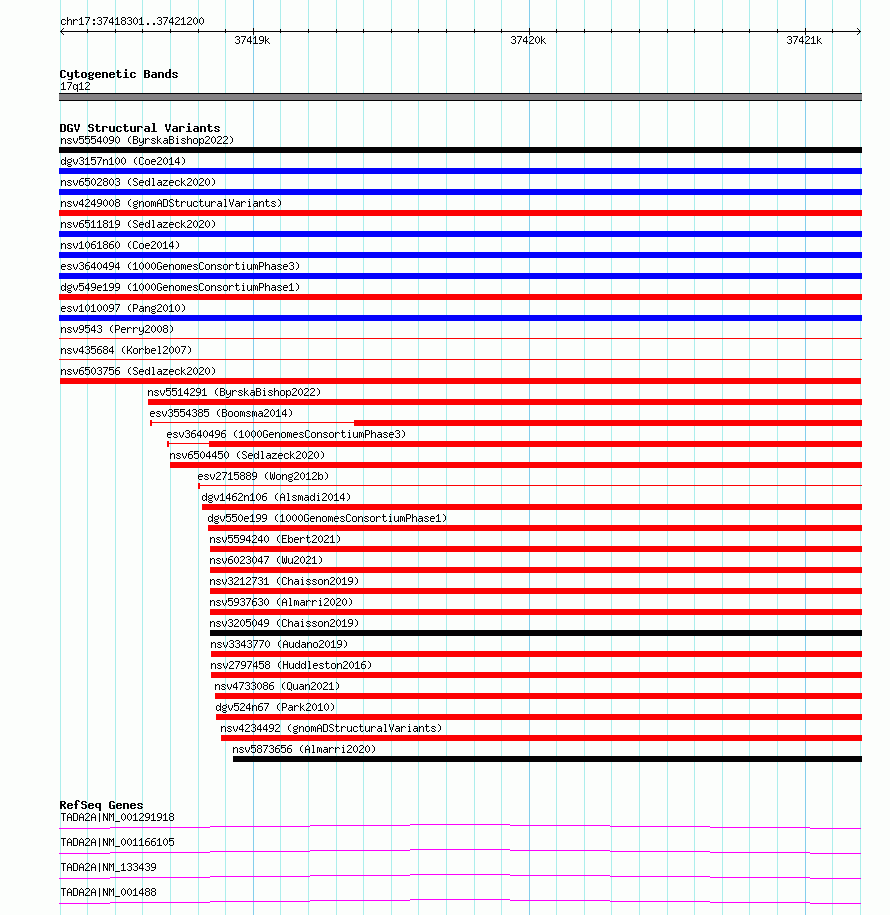 chr17:37418301..37421200

37419k

37420k

37421k

Cytogenetic Bands
17q12

DGV Structural Variants
nsv5554090 (ByrskaBishop2022)
dgv3157n100 (Coe2014)
nsv6502803 (Sedlazeck2020)
nsv4249008 (gnomADStructuralVariants)
nsv6511819 (Sedlazeck2020)
nsv1061860 (Coe2014)
esv3640494 (1000GenomesConsortiumPhase3)
dgv549e199 (1000GenomesConsortiumPhase1)
esv1010097 (Pang2010)
nsv9543 (Perry2008)
nsv435684 (Korbel2007)
nsv6503756 (Sedlazeck2020)
nsv5514291 (ByrskaBishop2022)
esv3554385 (Boomsma2014)
esv3640496 (1000GenomesConsortiumPhase3)
nsv6504450 (Sedlazeck2020)
esv2715889 (Wong2012b)
dgv1462n106 (Alsmadi2014)
dgv550e199 (1000GenomesConsortiumPhase1)
nsv5594240 (Ebert2021)
nsv6023047 (Wu2021)
nsv3212731 (Chaisson2019)
nsv5937630 (Almarri2020)
nsv3205049 (Chaisson2019)
nsv3343770 (Audano2019)
nsv2797458 (Huddleston2016)
nsv4733086 (Quan2021)
dgv524n67 (Park2010)
nsv4234492 (gnomADStructuralVariants)
nsv5873656 (Almarri2020)

RefSeq Genes
TADA2A|NM_001291918
TADA2A|NM_001166105
TADA2A|NM_133439
TADA2A|NM_001488